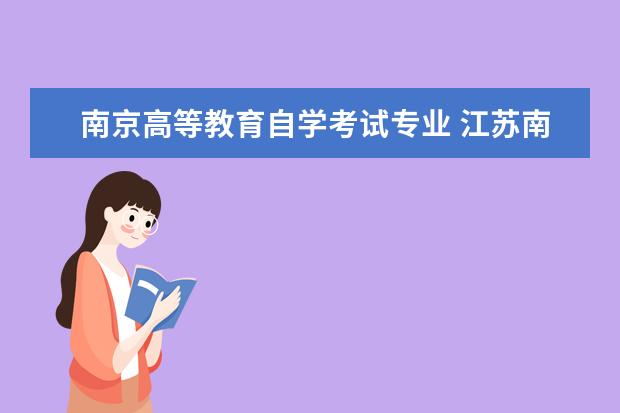 南京高等教育自学考试专业 江苏南